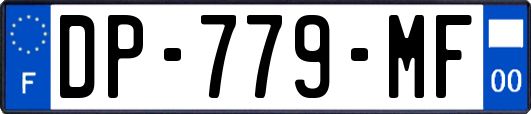 F
DP-779-MF
00